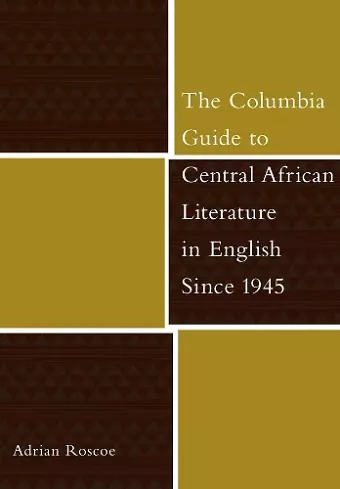 The Columbia Guide to Central African Literature in English Since 1945

Adrian Roscoe